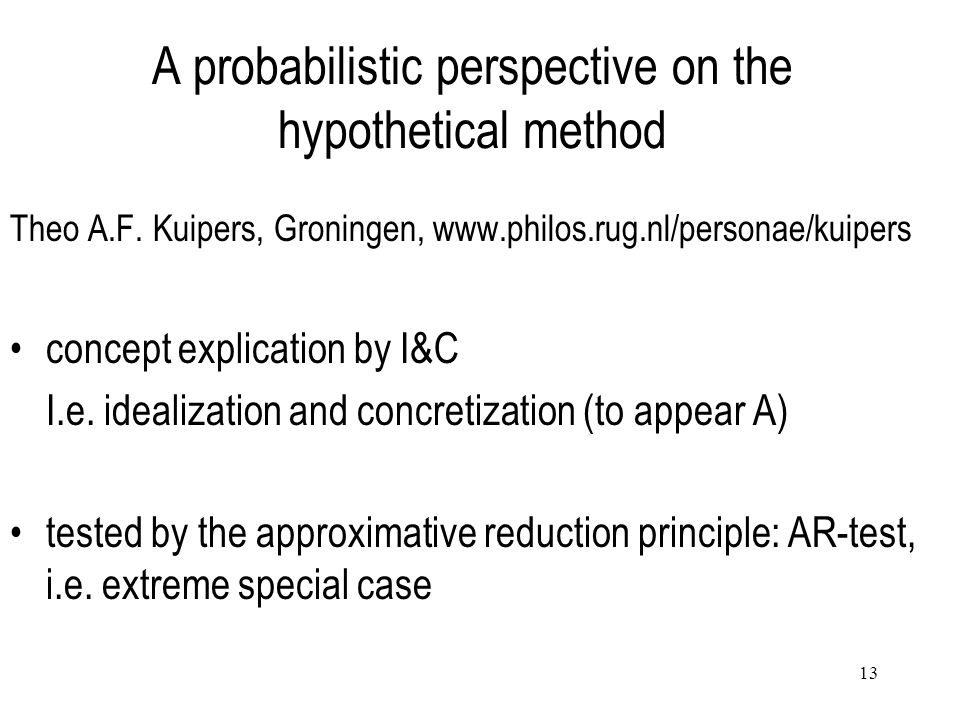 A probabilistic perspective on the hypothetical method

Theo A.F. Kuipers, Groningen, www.philos.rug.nl/personae/kuipers

• concept explication by I&C
I.e. idealization and concretization (to appear A)

• tested by the approximative reduction principle: AR-test, i.e. extreme special case

13